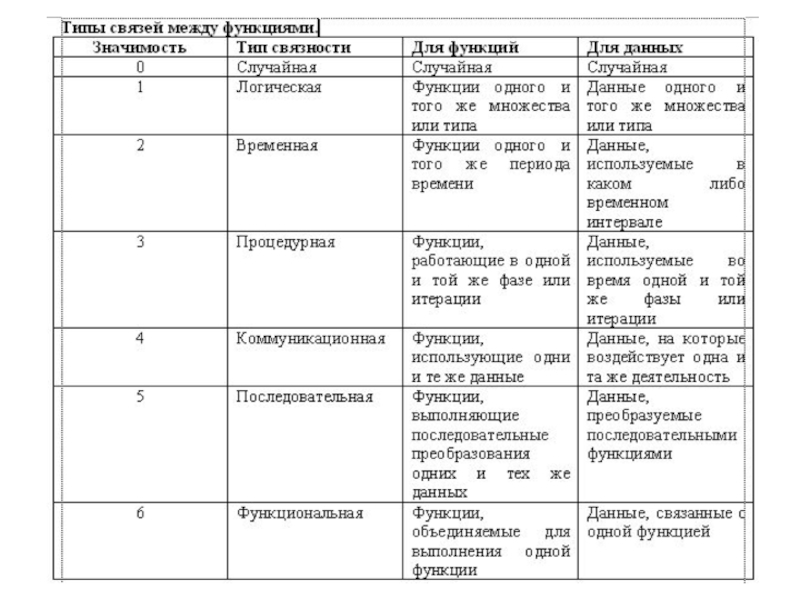 Типы связей между функциями.

| Значимость | Тип связности | Для функций | Для данных |
|---|---|---|---|
| 0 | Случайная | Случайная | Случайная |
| 1 | Логическая | Функции одного и того же множества или типа | Данные одного и того же множества или типа |
| 2 | Временная | Функции одного и того же периода времени | Данные, используемые в каком либо временном интервале |
| 3 | Процедурная | Функции, работающие в одной и той же фазе или итерации | Данные, используемые во время одной и той же фазы или итерации |
| 4 | Коммуникационная | Функции, использующие одни и те же данные | Данные, на которые воздействует одна и та же деятельность |
| 5 | Последовательная | Функции, выполняющие последовательные преобразования одних и тех же данных | Данные, преобразуемые последовательными функциями |
| 6 | Функциональная | Функции, объединяемые для выполнения одной функции | Данные, связанные с одной функцией |